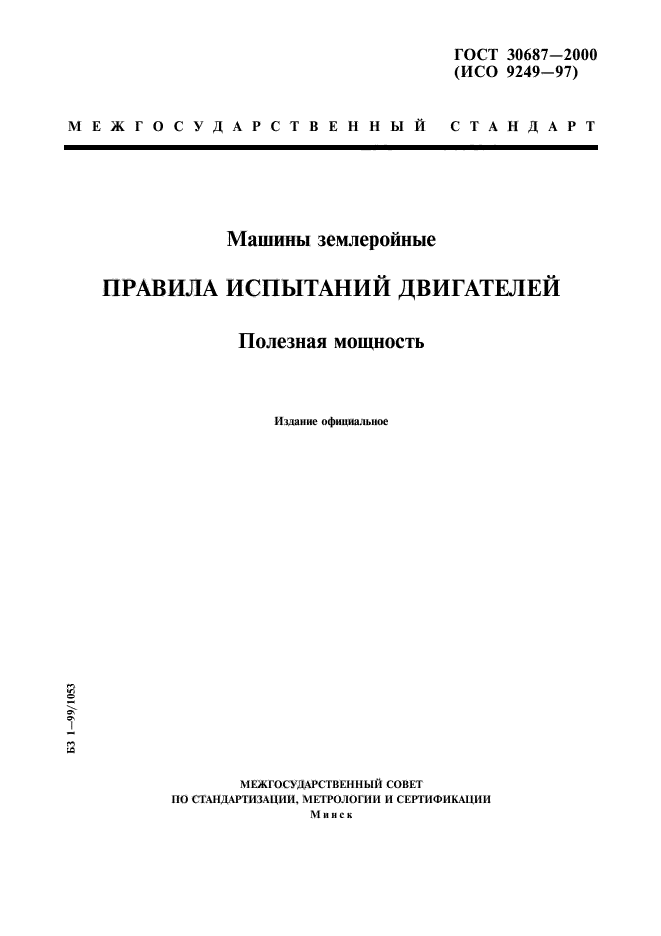 ГОСТ 30687—2000
(ИСО 9249—97)

МЕЖГОСУДАРСТВЕННЫЙ СТАНДАРТ

Машины землеройные

ПРАВИЛА ИСПЫТАНИЙ ДВИГАТЕЛЕЙ

Полезная мощность

Издание официальное

БЗ 1—99/1053

МЕЖГОСУДАРСТВЕННЫЙ СОВЕТ
ПО СТАНДАРТИЗАЦИИ, МЕТРОЛОГИИ И СЕРТИФИКАЦИИ
Минск